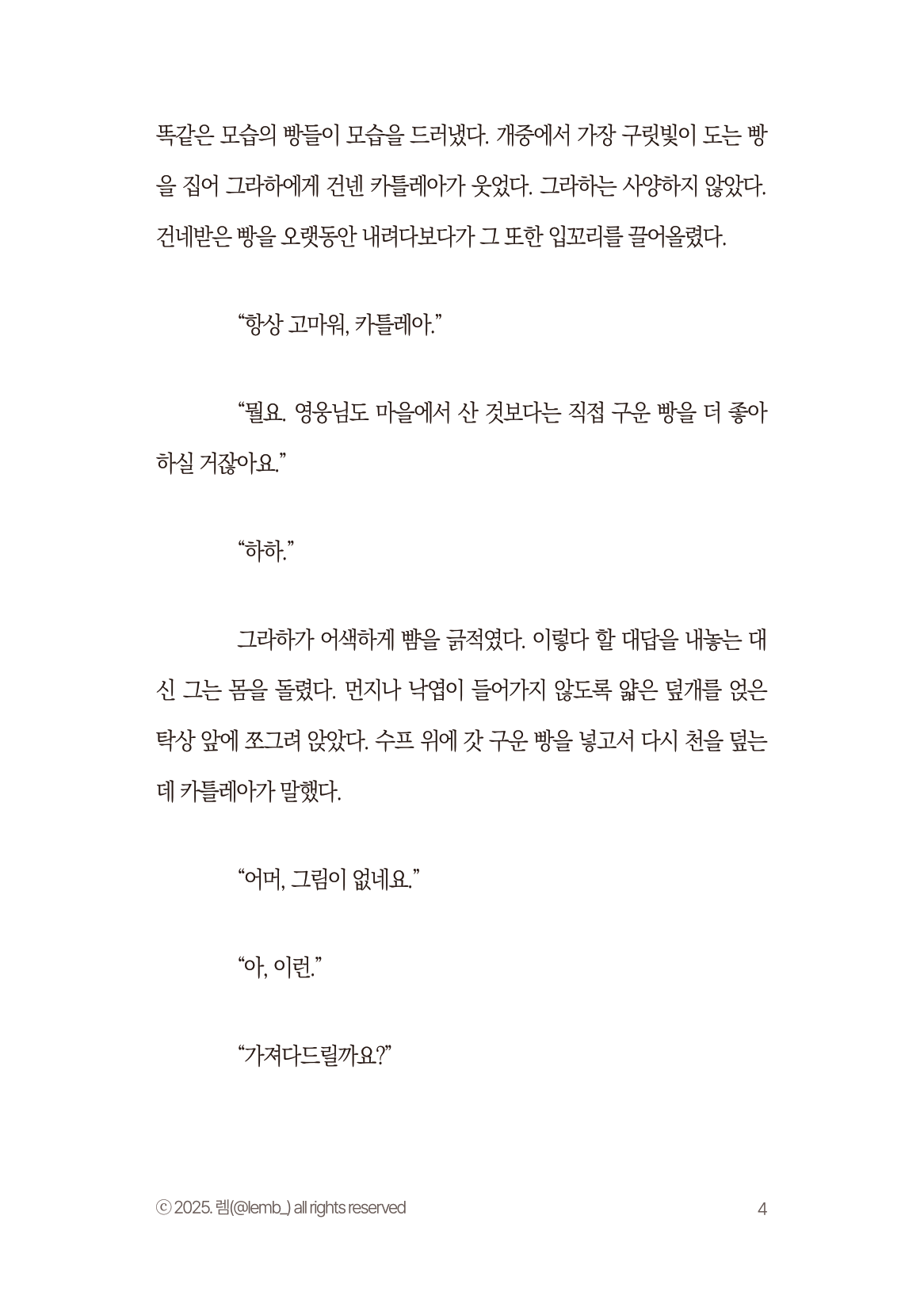 똑같은 모습의 빵들이 모습을 드러냈다. 개중에서 가장 구릿빛이 도는 빵을 집어 그라하에게 건넨 카틀레아가 웃었다. 그라하는 사양하지 않았다. 건네받은 빵을 오랫동안 내려다보다가 그 또한 입꼬리를 끌어올렸다.

“항상 고마워, 카틀레아.”

“뭘요. 영웅님도 마을에서 산 것보다는 직접 구운 빵을 더 좋아하실 거잖아요.”

“하하.”

그라하가 어색하게 뺨을 긁적였다. 이렇다 할 대답을 내놓는 대신 그는 몸을 돌렸다. 먼지나 낙엽이 들어가지 않도록 얇은 덮개를 얹은 탁상 앞에 쪼그려 앉았다. 수프 위에 갓 구운 빵을 넣고서 다시 천을 덮는데 카틀레아가 말했다.

“어머, 그림이 없네요.”

“아, 이런.”

“가져다드릴까요?”

ⓒ 2025. 렘(@lemb_) all rights reserved

4